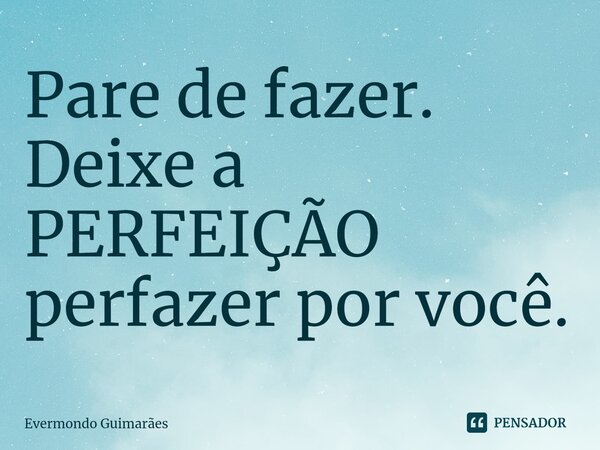 Pare de fazer. Deixe a PERFEIÇÃO perfazer por você.

Evermondo Guimarães

PENSADOR